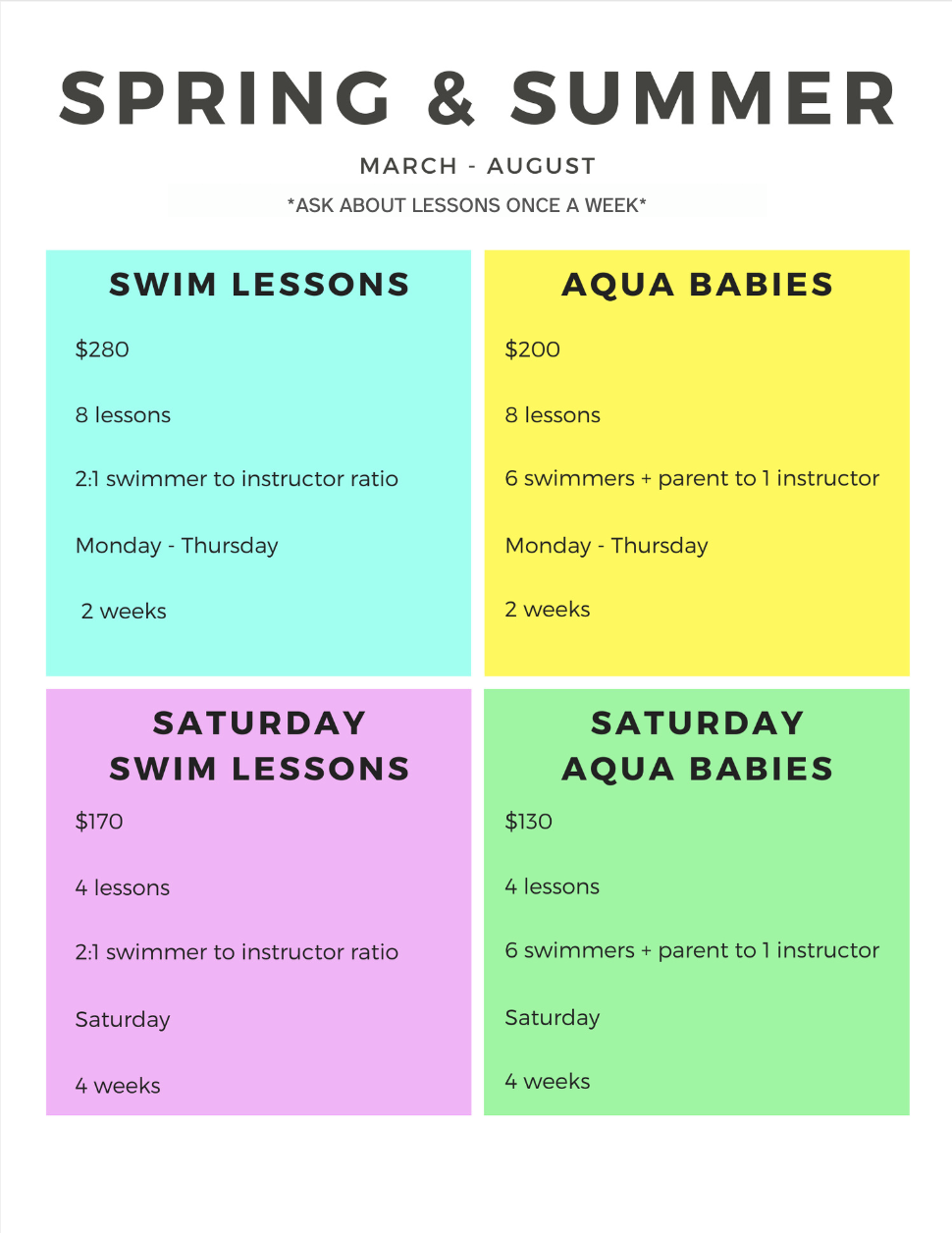 SPRING & SUMMER

MARCH - AUGUST

*ASK ABOUT LESSONS ONCE A WEEK*

SWIM LESSONS

$280

8 lessons

2:1 swimmer to instructor ratio

Monday - Thursday

2 weeks

AQUA BABIES

$200

8 lessons

6 swimmers + parent to 1 instructor

Monday - Thursday

2 weeks

SATURDAY
SWIM LESSONS

$170

4 lessons

2:1 swimmer to instructor ratio

Saturday

4 weeks

SATURDAY
AQUA BABIES

$130

4 lessons

6 swimmers + parent to 1 instructor

Saturday

4 weeks